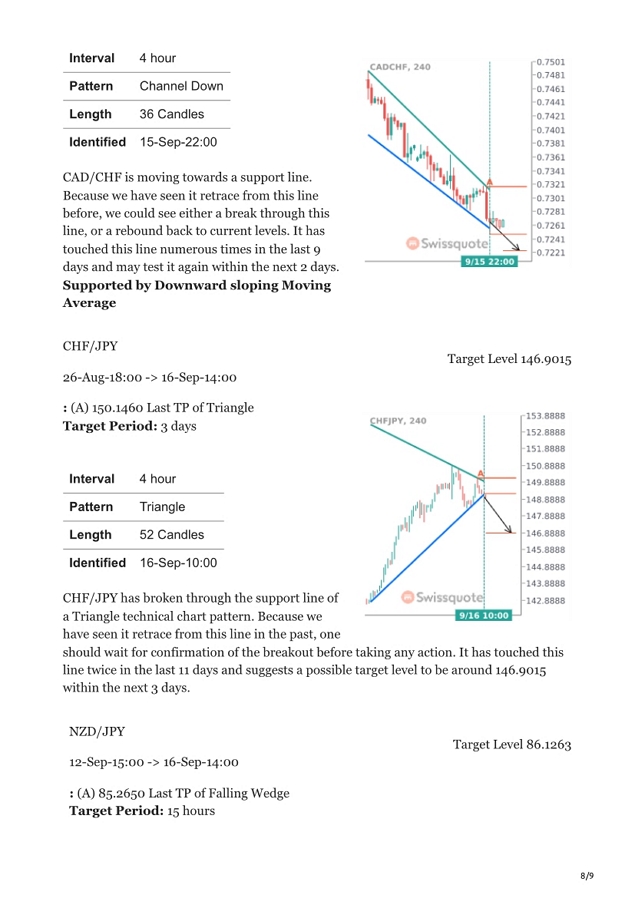 | Interval | 4 hour |
|---|---|
| Pattern | Channel Down |
| Length | 36 Candles |
| Identified | 15-Sep-22:00 |

CADCHF, 240

0.7501
0.7481
0.7461
0.7441
0.7421
0.7401
0.7381
0.7361
0.7341
0.7321
0.7301
0.7281
0.7261
0.7241
0.7221

A

Swissquote

9/15 22:00

CAD/CHF is moving towards a support line. Because we have seen it retrace from this line before, we could see either a break through this line, or a rebound back to current levels. It has touched this line numerous times in the last 9 days and may test it again within the next 2 days.
**Supported by Downward sloping Moving Average**

CHF/JPY

Target Level 146.9015

26-Aug-18:00 -> 16-Sep-14:00

**:** (A) 150.1460 Last TP of Triangle
**Target Period:** 3 days

| Interval | 4 hour |
|---|---|
| Pattern | Triangle |
| Length | 52 Candles |
| Identified | 16-Sep-10:00 |

CHFJPY, 240

153.8888
152.8888
151.8888
150.8888
149.8888
148.8888
147.8888
146.8888
145.8888
144.8888
143.8888
142.8888

A

Swissquote

9/16 10:00

CHF/JPY has broken through the support line of a Triangle technical chart pattern. Because we have seen it retrace from this line in the past, one should wait for confirmation of the breakout before taking any action. It has touched this line twice in the last 11 days and suggests a possible target level to be around 146.9015 within the next 3 days.

NZD/JPY

Target Level 86.1263

12-Sep-15:00 -> 16-Sep-14:00

**:** (A) 85.2650 Last TP of Falling Wedge
**Target Period:** 15 hours

8/9